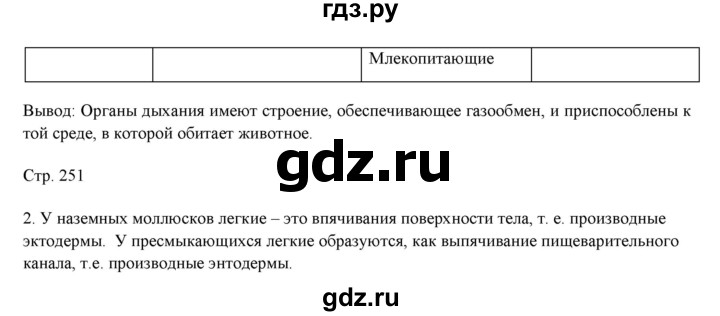 гдз.ру

| | | Млекопитающие | |
|---|---|---|---|

Вывод: Органы дыхания имеют строение, обеспечивающее газообмен, и приспособлены к той среде, в которой обитает животное.

gdz.ru

Стр. 251

2. У наземных моллюсков легкие – это впячивания поверхности тела, т. е. производные эктодермы. У пресмыкающихся легкие образуются, как выпячивание пищеварительного канала, т.е. производные энтодермы.

gdz.ru